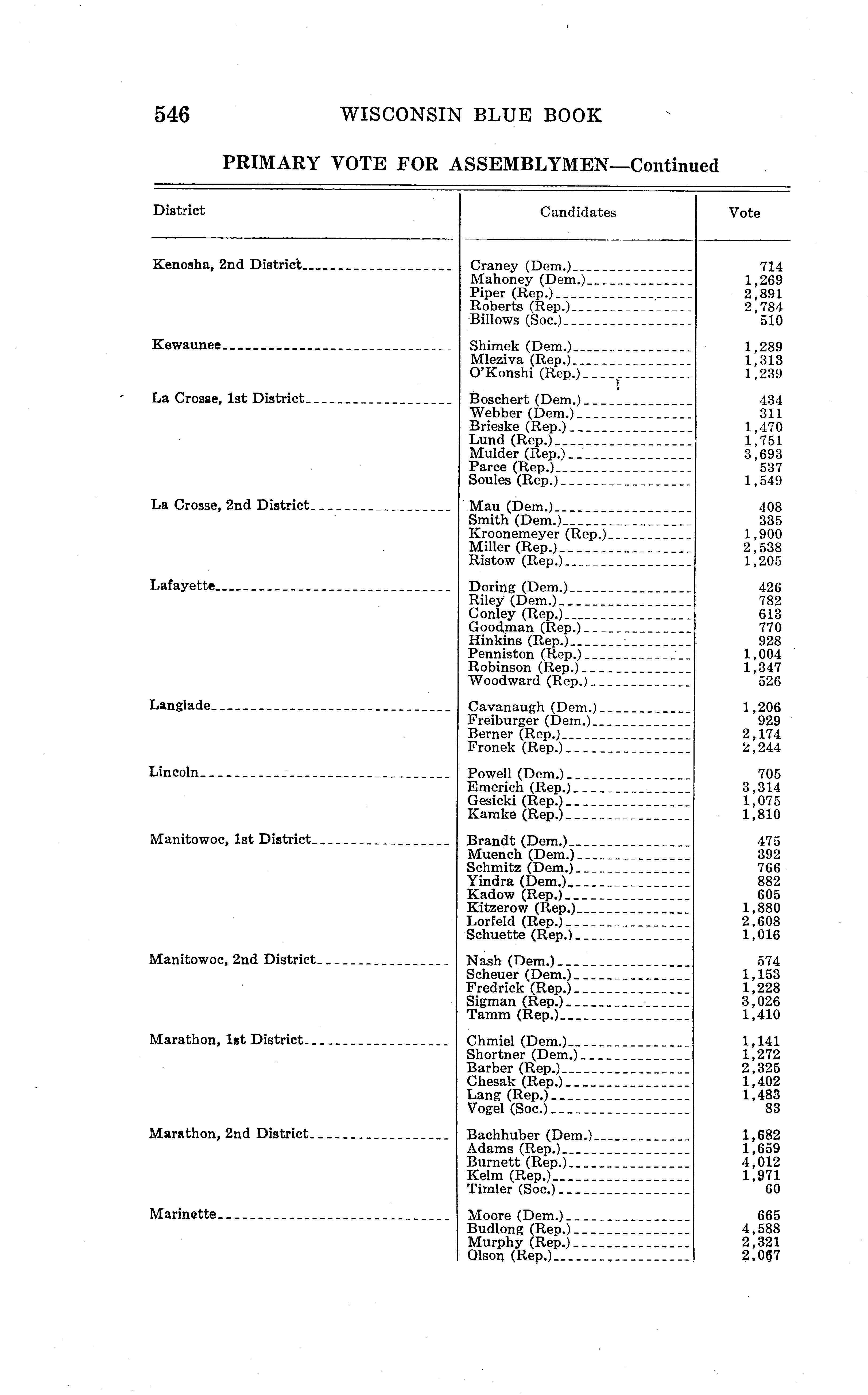 546 WISCONSIN BLUE BOOK

PRIMARY VOTE FOR ASSEMBLYMEN—Continued

| District | Candidates | Vote |
|---|---|---|
| Kenosha, 2nd District | Craney (Dem.) | 714 |
| | Mahoney (Dem.) | 1,269 |
| | Piper (Rep.) | 2,891 |
| | Roberts (Rep.) | 2,784 |
| | Billows (Soc.) | 510 |
| Kewaunee | Shimek (Dem.) | 1,289 |
| | Mleziva (Rep.) | 1,313 |
| | O'Konshi (Rep.) | 1,239 |
| La Crosse, 1st District | Boschert (Dem.) | 434 |
| | Webber (Dem.) | 311 |
| | Brieske (Rep.) | 1,470 |
| | Lund (Rep.) | 1,751 |
| | Mulder (Rep.) | 3,693 |
| | Parce (Rep.) | 537 |
| | Soules (Rep.) | 1,549 |
| La Crosse, 2nd District | Mau (Dem.) | 408 |
| | Smith (Dem.) | 335 |
| | Kroonemeyer (Rep.) | 1,900 |
| | Miller (Rep.) | 2,538 |
| | Ristow (Rep.) | 1,205 |
| Lafayette | Doring (Dem.) | 426 |
| | Riley (Dem.) | 782 |
| | Conley (Rep.) | 613 |
| | Goodman (Rep.) | 770 |
| | Hinkins (Rep.) | 928 |
| | Penniston (Rep.) | 1,004 |
| | Robinson (Rep.) | 1,347 |
| | Woodward (Rep.) | 526 |
| Langlade | Cavanaugh (Dem.) | 1,206 |
| | Freiburger (Dem.) | 929 |
| | Berner (Rep.) | 2,174 |
| | Fronek (Rep.) | 2,244 |
| Lincoln | Powell (Dem.) | 705 |
| | Emerich (Rep.) | 3,314 |
| | Gesicki (Rep.) | 1,075 |
| | Kamke (Rep.) | 1,810 |
| Manitowoc, 1st District | Brandt (Dem.) | 475 |
| | Muench (Dem.) | 392 |
| | Schmitz (Dem.) | 766 |
| | Yindra (Dem.) | 882 |
| | Kadow (Rep.) | 605 |
| | Kitzerow (Rep.) | 1,880 |
| | Lorfeld (Rep.) | 2,608 |
| | Schuette (Rep.) | 1,016 |
| Manitowoc, 2nd District | Nash (Dem.) | 574 |
| | Scheuer (Dem.) | 1,153 |
| | Fredrick (Rep.) | 1,228 |
| | Sigman (Rep.) | 3,026 |
| | Tamm (Rep.) | 1,410 |
| Marathon, 1st District | Chmiel (Dem.) | 1,141 |
| | Shortner (Dem.) | 1,272 |
| | Barber (Rep.) | 2,325 |
| | Chesak (Rep.) | 1,402 |
| | Lang (Rep.) | 1,483 |
| | Vogel (Soc.) | 83 |
| Marathon, 2nd District | Bachhuber (Dem.) | 1,682 |
| | Adams (Rep.) | 1,659 |
| | Burnett (Rep.) | 4,012 |
| | Kelm (Rep.) | 1,971 |
| | Timler (Soc.) | 60 |
| Marinette | Moore (Dem.) | 665 |
| | Budlong (Rep.) | 4,588 |
| | Murphy (Rep.) | 2,321 |
| | Olson (Rep.) | 2,067 |